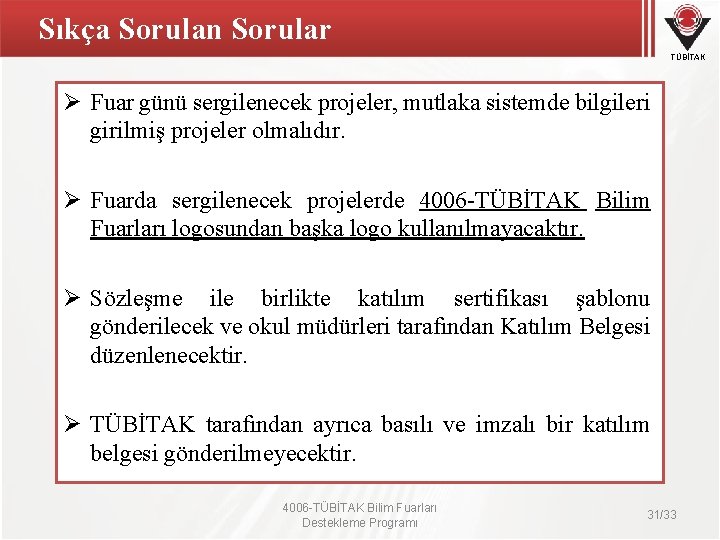 Sıkça Sorulan Sorular

TÜBİTAK

➢ Fuar günü sergilenecek projeler, mutlaka sistemde bilgileri girilmiş projeler olmalıdır.

➢ Fuarda sergilenecek projelerde 4006-TÜBİTAK Bilim Fuarları logosundan başka logo kullanılmayacaktır.

➢ Sözleşme ile birlikte katılım sertifikası şablonu gönderilecek ve okul müdürleri tarafından Katılım Belgesi düzenlenecektir.

➢ TÜBİTAK tarafından ayrıca basılı ve imzalı bir katılım belgesi gönderilmeyecektir.

4006-TÜBİTAK Bilim Fuarları Destekleme Programı

31/33